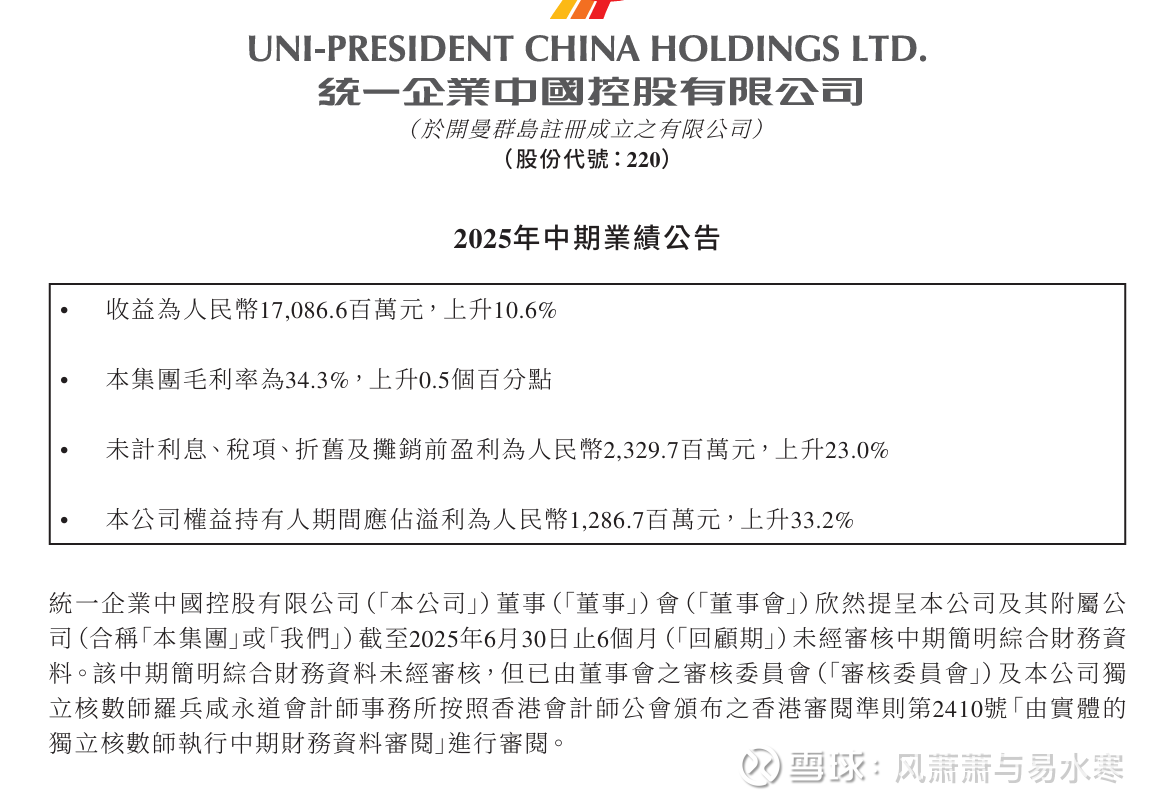 UNI-PRESIDENT CHINA HOLDINGS LTD.
統一企業中國控股有限公司
（於開曼群島註冊成立之有限公司）
（股份代號：220）

2025年中期業績公告

• 收益為人民幣17,086.6百萬元，上升10.6%

• 本集團毛利率為34.3%，上升0.5個百分點

• 未計利息、稅項、折舊及攤銷前盈利為人民幣2,329.7百萬元，上升23.0%

• 本公司權益持有人期間應佔溢利為人民幣1,286.7百萬元，上升33.2%

統一企業中國控股有限公司（「本公司」）董事（「董事」）會（「董事會」）欣然提呈本公司及其附屬公司（合稱「本集團」或「我們」）截至2025年6月30日止6個月（「回顧期」）未經審核中期簡明綜合財務資料。該中期簡明綜合財務資料未經審核，但已由董事會之審核委員會（「審核委員會」）及本公司獨立核數師羅兵咸永道會計師事務所按照香港會計師公會頒布之香港審閱準則第2410號「由實體的獨立核數師執行中期財務資料審閱」進行審閱。

雪球：风萧萧与易水寒